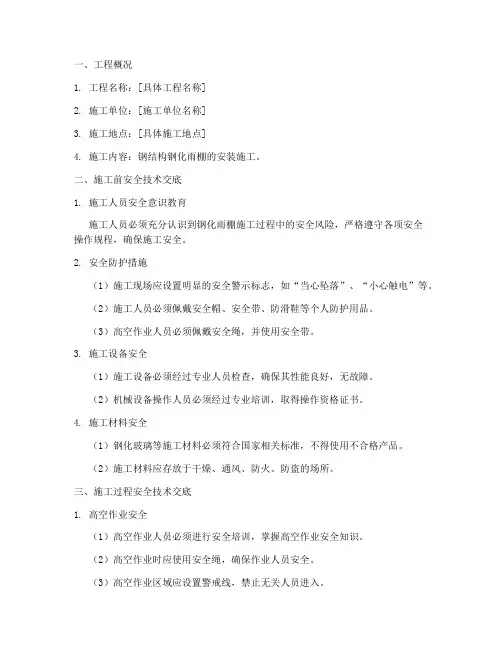 一、工程概况

1. 工程名称：[具体工程名称]

2. 施工单位：[施工单位名称]

3. 施工地点：[具体施工地点]

4. 施工内容：钢结构钢化雨棚的安装施工。

二、施工前安全技术交底

1. 施工人员安全意识教育

施工人员必须充分认识到钢化雨棚施工过程中的安全风险，严格遵守各项安全操作规程，确保施工安全。

2. 安全防护措施

（1）施工现场应设置明显的安全警示标志，如“当心坠落”、“小心触电”等。

（2）施工人员必须佩戴安全帽、安全带、防滑鞋等个人防护用品。

（3）高空作业人员必须佩戴安全绳，并使用安全带。

3. 施工设备安全

（1）施工设备必须经过专业人员检查，确保其性能良好，无故障。

（2）机械设备操作人员必须经过专业培训，取得操作资格证书。

4. 施工材料安全

（1）钢化玻璃等施工材料必须符合国家相关标准，不得使用不合格产品。

（2）施工材料应存放于干燥、通风、防火、防盗的场所。

三、施工过程安全技术交底

1. 高空作业安全

（1）高空作业人员必须进行安全培训，掌握高空作业安全知识。

（2）高空作业时应使用安全绳，确保作业人员安全。

（3）高空作业区域应设置警戒线，禁止无关人员进入。